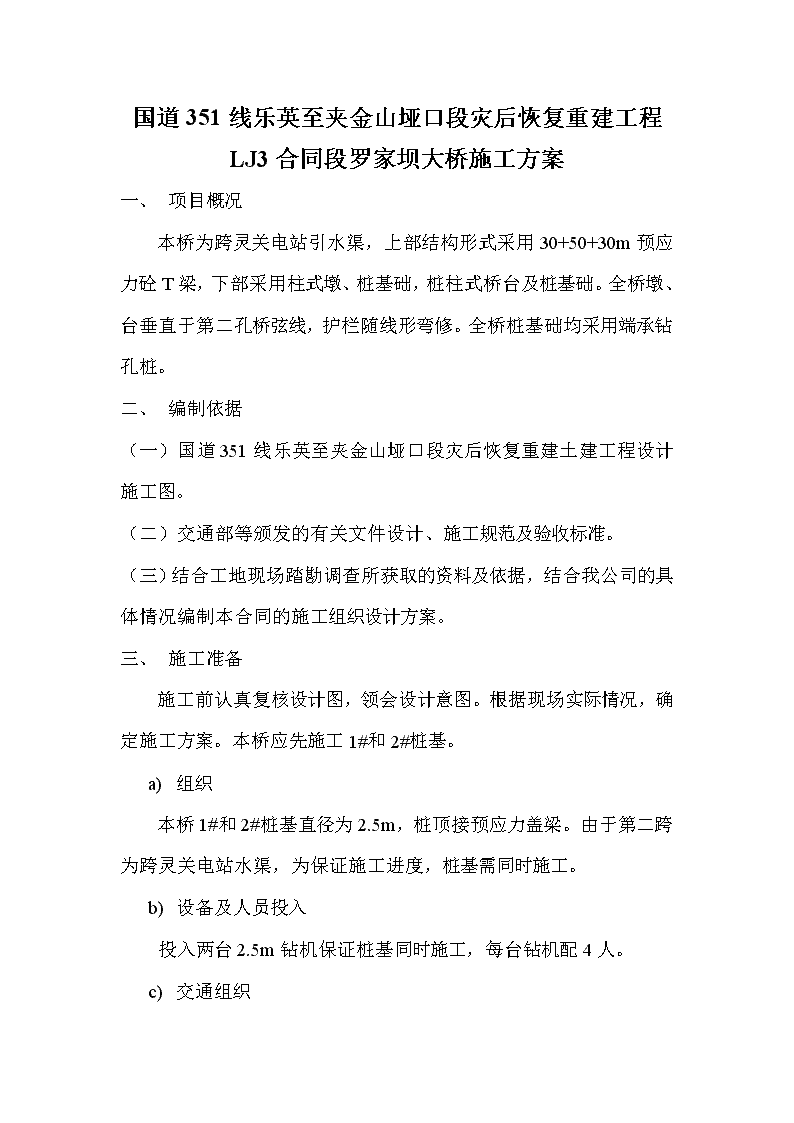 国道351线乐英至夹金山垭口段灾后恢复重建工程
LJ3合同段罗家坝大桥施工方案

一、 项目概况

本桥为跨灵关电站引水渠，上部结构形式采用30+50+30m预应力砼T梁，下部采用柱式墩、桩基础，桩柱式桥台及桩基础。全桥墩、台垂直于第二孔桥弦线，护栏随线形弯修。全桥桩基础均采用端承钻孔桩。

二、 编制依据

（一）国道351线乐英至夹金山垭口段灾后恢复重建土建工程设计施工图。

（二）交通部等颁发的有关文件设计、施工规范及验收标准。

（三）结合工地现场踏勘调查所获取的资料及依据，结合我公司的具体情况编制本合同的施工组织设计方案。

三、 施工准备

施工前认真复核设计图，领会设计意图。根据现场实际情况，确定施工方案。本桥应先施工1#和2#桩基。

a) 组织

本桥1#和2#桩基直径为2.5m，桩顶接预应力盖梁。由于第二跨为跨灵关电站水渠，为保证施工进度，桩基需同时施工。

b) 设备及人员投入

投入两台2.5m钻机保证桩基同时施工，每台钻机配4人。

c) 交通组织